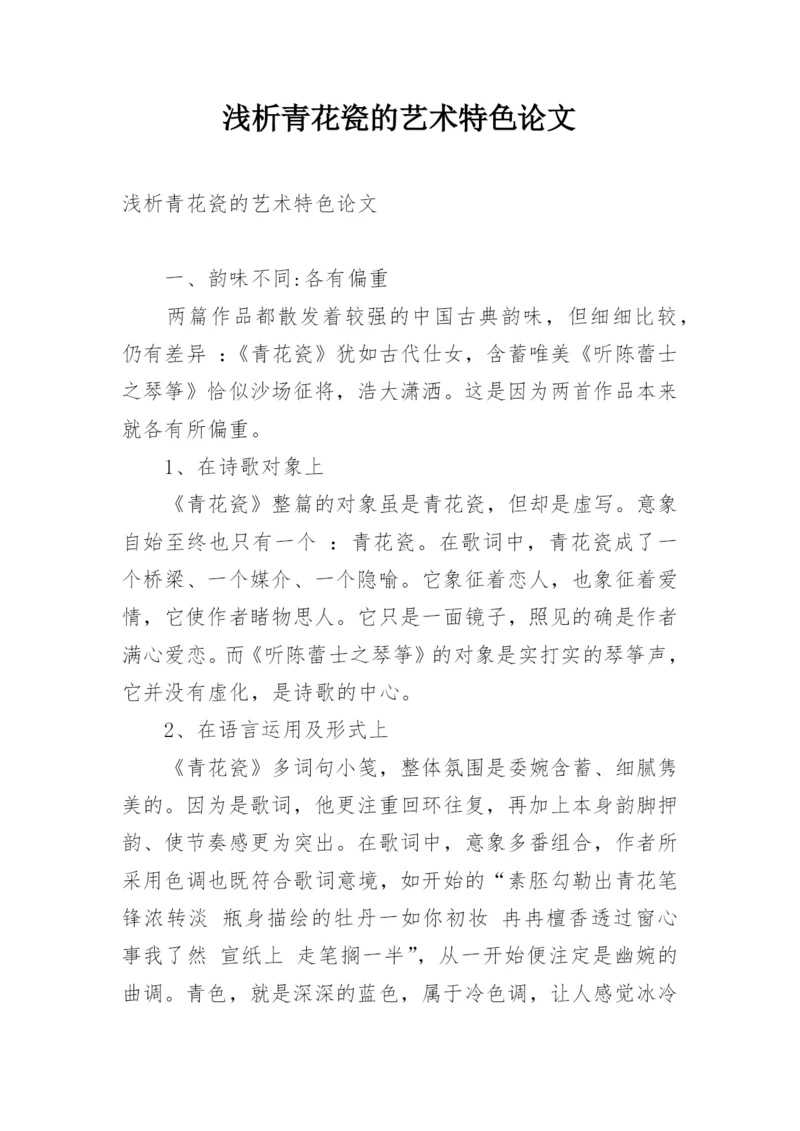 浅析青花瓷的艺术特色论文

浅析青花瓷的艺术特色论文

一、韵味不同:各有偏重

两篇作品都散发着较强的中国古典韵味，但细细比较，仍有差异 ：《青花瓷》犹如古代仕女，含蓄唯美《听陈蕾士之琴筝》恰似沙场征将，浩大潇洒。这是因为两首作品本来就各有所偏重。

1、在诗歌对象上

《青花瓷》整篇的对象虽是青花瓷，但却是虚写。意象自始至终也只有一个 ：青花瓷。在歌词中，青花瓷成了一个桥梁、一个媒介、一个隐喻。它象征着恋人，也象征着爱情，它使作者睹物思人。它只是一面镜子，照见的确是作者满心爱恋。而《听陈蕾士之琴筝》的对象是实打实的琴筝声，它并没有虚化，是诗歌的中心。

2、在语言运用及形式上

《青花瓷》多词句小笺，整体氛围是委婉含蓄、细腻隽美的。因为是歌词，他更注重回环往复，再加上本身韵脚押韵、使节奏感更为突出。在歌词中，意象多番组合，作者所采用色调也既符合歌词意境，如开始的“素胚勾勒出青花笔锋浓转淡 瓶身描绘的牡丹一如你初妆 冉冉檀香透过窗心事我了然 宣纸上 走笔搁一半”，从一开始便注定是幽婉的曲调。青色，就是深深的蓝色，属于冷色调，让人感觉冰冷